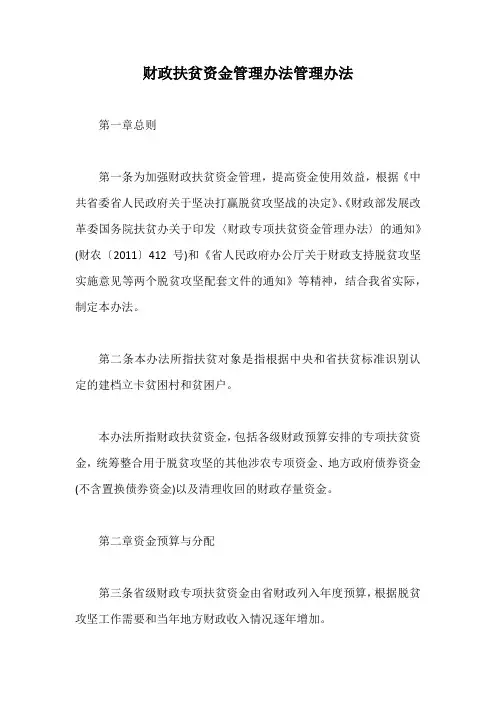 财政扶贫资金管理办法管理办法

第一章总则

第一条为加强财政扶贫资金管理，提高资金使用效益，根据《中共省委省人民政府关于坚决打赢脱贫攻坚战的决定》、《财政部发展改革委国务院扶贫办关于印发〈财政专项扶贫资金管理办法〉的通知》(财农〔2011〕412 号)和《省人民政府办公厅关于财政支持脱贫攻坚实施意见等两个脱贫攻坚配套文件的通知》等精神，结合我省实际，制定本办法。

第二条本办法所指扶贫对象是指根据中央和省扶贫标准识别认定的建档立卡贫困村和贫困户。

本办法所指财政扶贫资金，包括各级财政预算安排的专项扶贫资金，统筹整合用于脱贫攻坚的其他涉农专项资金、地方政府债券资金(不含置换债券资金)以及清理收回的财政存量资金。

第二章资金预算与分配

第三条省级财政专项扶贫资金由省财政列入年度预算，根据脱贫攻坚工作需要和当年地方财政收入情况逐年增加。